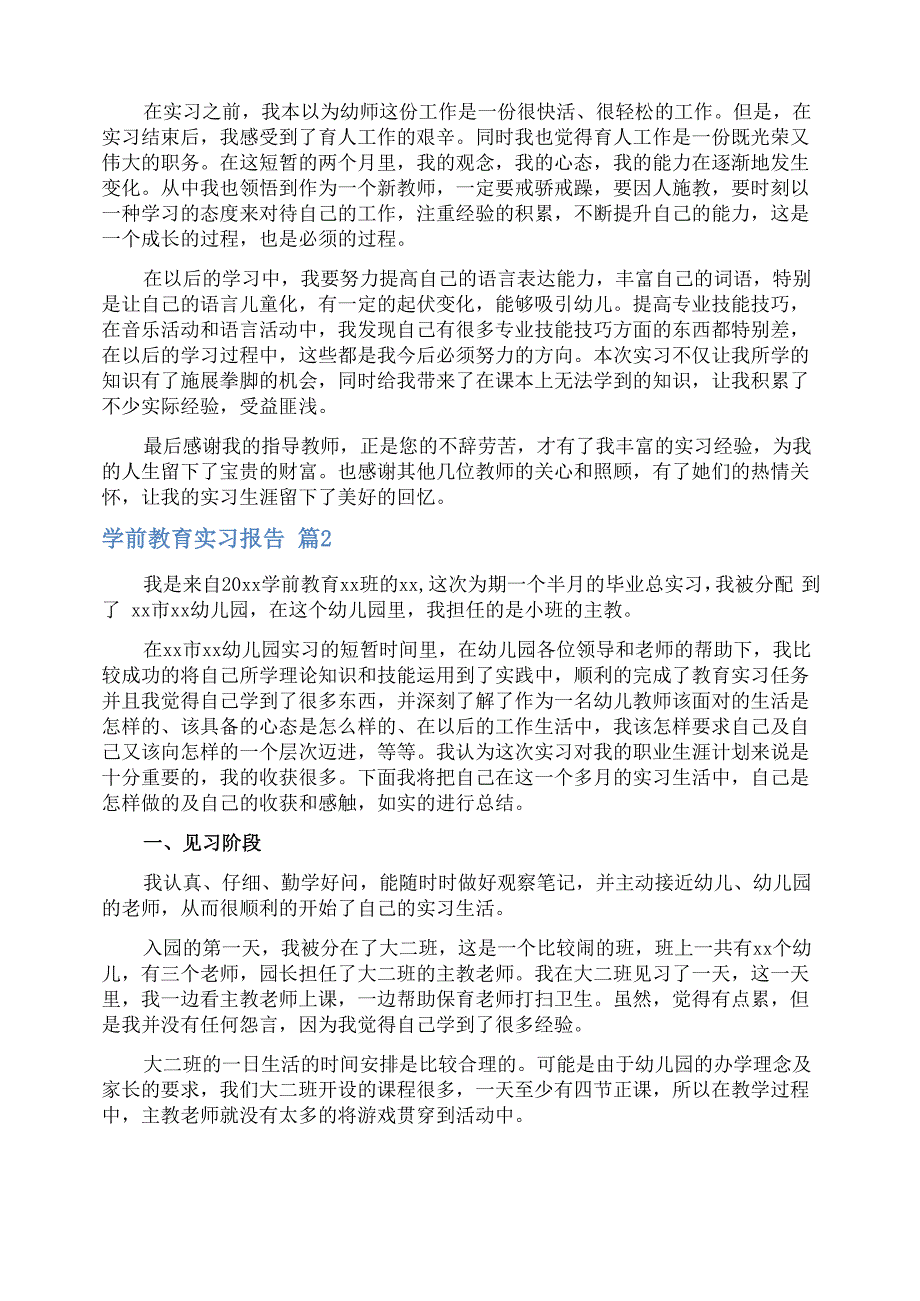 在实习之前，我本以为幼师这份工作是一份很快活、很轻松的工作。但是，在实习结束后，我感受到了育人工作的艰辛。同时我也觉得育人工作是一份既光荣又伟大的职务。在这短暂的两个月里，我的观念，我的心态，我的能力在逐渐地发生变化。从中我也领悟到作为一个新教师，一定要戒骄戒躁，要因人施教，要时刻以一种学习的态度来对待自己的工作，注重经验的积累，不断提升自己的能力，这是一个成长的过程，也是必须的过程。

在以后的学习中，我要努力提高自己的语言表达能力，丰富自己的词语，特别是让自己的语言儿童化，有一定的起伏变化，能够吸引幼儿。提高专业技能技巧，在音乐活动和语言活动中，我发现自己有很多专业技能技巧方面的东西都特别差，在以后的学习过程中，这些都是我今后必须努力的方向。本次实习不仅让我所学的知识有了施展拳脚的机会，同时给我带来了在课本上无法学到的知识，让我积累了不少实际经验，受益匪浅。

最后感谢我的指导教师，正是您的不辞劳苦，才有了我丰富的实习经验，为我的人生留下了宝贵的财富。也感谢其他几位教师的关心和照顾，有了她们的热情关怀，让我的实习生涯留下了美好的回忆。

学前教育实习报告 篇2

我是来自20xx学前教育xx班的xx，这次为期一个半月的毕业总实习，我被分配 到了 xx市xx幼儿园，在这个幼儿园里，我担任的是小班的主教。

在xx市xx幼儿园实习的短暂时间里，在幼儿园各位领导和老师的帮助下，我比较成功的将自己所学理论知识和技能运用到了实践中，顺利的完成了教育实习任务并且我觉得自己学到了很多东西，并深刻了解了作为一名幼儿教师该面对的生活是怎样的、该具备的心态是怎么样的、在以后的工作生活中，我该怎样要求自己及自己又该向怎样的一个层次迈进，等等。我认为这次实习对我的职业生涯计划来说是十分重要的，我的收获很多。下面我将把自己在这一个多月的实习生活中，自己是怎样做的及自己的收获和感触，如实的进行总结。

一、见习阶段

我认真、仔细、勤学好问，能随时时做好观察笔记，并主动接近幼儿、幼儿园的老师，从而很顺利的开始了自己的实习生活。

入园的第一天，我被分在了大二班，这是一个比较闹的班，班上一共有xx个幼儿，有三个老师，园长担任了大二班的主教老师。我在大二班见习了一天，这一天里，我一边看主教老师上课，一边帮助保育老师打扫卫生。虽然，觉得有点累，但是我并没有任何怨言，因为我觉得自己学到了很多经验。

大二班的一日生活的时间安排是比较合理的。可能是由于幼儿园的办学理念及家长的要求，我们大二班开设的课程很多，一天至少有四节正课，所以在教学过程中，主教老师就没有太多的将游戏贯穿到活动中。